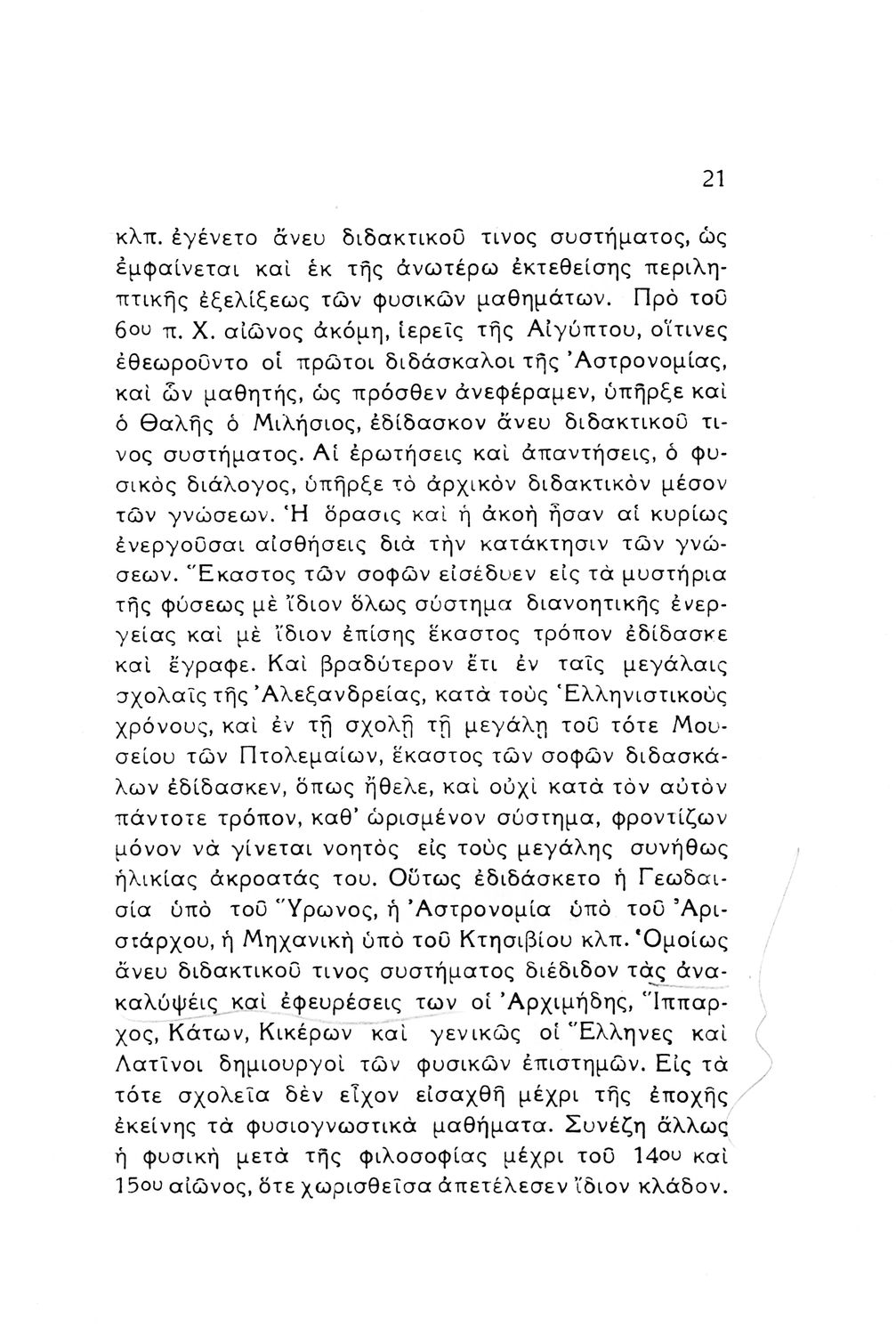 21

κλπ. ἐγένετο ἄνευ διδακτικοῦ τινος συστήματος, ὡς ἐμφαίνεται καὶ ἐκ τῆς ἀνωτέρω ἐκτεθείσης περιληπτικῆς ἐξελίξεως τῶν φυσικῶν μαθημάτων. Πρὸ τοῦ 6ου π. Χ. αἰῶνος ἀκόμη, ἱερεῖς τῆς Αἰγύπτου, οἵτινες ἐθεωροῦντο οἱ πρῶτοι διδάσκαλοι τῆς Ἀστρονομίας, καὶ ὧν μαθητής, ὡς πρόσθεν ἀνεφέραμεν, ὑπῆρξε καὶ ὁ Θαλῆς ὁ Μιλήσιος, ἐδίδασκον ἄνευ διδακτικοῦ τινος συστήματος. Αἱ ἐρωτήσεις καὶ ἀπαντήσεις, ὁ φυσικὸς διάλογος, ὑπῆρξε τὸ ἀρχικὸν διδακτικὸν μέσον τῶν γνώσεων. Ἡ ὅρασις καὶ ἡ ἀκοὴ ἦσαν αἱ κυρίως ἐνεργοῦσαι αἰσθήσεις διὰ τὴν κατάκτησιν τῶν γνώσεων. Ἕκαστος τῶν σοφῶν εἰσέδυεν εἰς τὰ μυστήρια τῆς φύσεως μὲ ἴδιον ὅλως σύστημα διανοητικῆς ἐνεργείας καὶ μὲ ἴδιον ἐπίσης ἕκαστος τρόπον ἐδίδασκε καὶ ἔγραφε. Καὶ βραδύτερον ἔτι ἐν ταῖς μεγάλαις σχολαῖς τῆς Ἀλεξανδρείας, κατὰ τοὺς Ἑλληνιστικοὺς χρόνους, καὶ ἐν τῇ σχολῇ τῇ μεγάλῃ τοῦ τότε Μουσείου τῶν Πτολεμαίων, ἕκαστος τῶν σοφῶν διδασκάλων ἐδίδασκεν, ὅπως ἤθελε, καὶ οὐχὶ κατὰ τὸν αὐτὸν πάντοτε τρόπον, καθ' ὡρισμένον σύστημα, φροντίζων μόνον νὰ γίνεται νοητὸς εἰς τοὺς μεγάλης συνήθως ἡλικίας ἀκροατάς του. Οὕτως ἐδιδάσκετο ἡ Γεωδαισία ὑπὸ τοῦ Ἥρωνος, ἡ Ἀστρονομία ὑπὸ τοῦ Ἀριστάρχου, ἡ Μηχανικὴ ὑπὸ τοῦ Κτησιβίου κλπ. Ὁμοίως ἄνευ διδακτικοῦ τινος συστήματος διέδιδον τὰς ἀνακαλύψεις καὶ ἐφευρέσεις των οἱ Ἀρχιμήδης, Ἵππαρχος, Κάτων, Κικέρων καὶ γενικῶς οἱ Ἕλληνες καὶ Λατῖνοι δημιουργοὶ τῶν φυσικῶν ἐπιστημῶν. Εἰς τὰ τότε σχολεῖα δὲν εἶχον εἰσαχθῆ μέχρι τῆς ἐποχῆς ἐκείνης τὰ φυσιογνωστικὰ μαθήματα. Συνέζη ἄλλως ἡ φυσικὴ μετὰ τῆς φιλοσοφίας μέχρι τοῦ 14ου καὶ 15ου αἰῶνος, ὅτε χωρισθεῖσα ἀπετέλεσεν ἴδιον κλάδον.